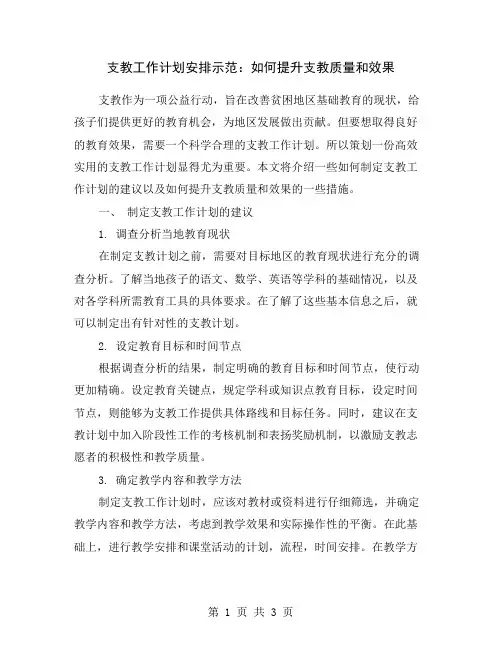 支教工作计划安排示范：如何提升支教质量和效果

支教作为一项公益行动，旨在改善贫困地区基础教育的现状，给孩子们提供更好的教育机会，为地区发展做出贡献。但要想取得良好的教育效果，需要一个科学合理的支教工作计划。所以策划一份高效实用的支教工作计划显得尤为重要。本文将介绍一些如何制定支教工作计划的建议以及如何提升支教质量和效果的一些措施。

一、 制定支教工作计划的建议

1. 调查分析当地教育现状

在制定支教计划之前，需要对目标地区的教育现状进行充分的调查分析。了解当地孩子的语文、数学、英语等学科的基础情况，以及对各学科所需教育工具的具体要求。在了解了这些基本信息之后，就可以制定出有针对性的支教计划。

2. 设定教育目标和时间节点

根据调查分析的结果，制定明确的教育目标和时间节点，使行动更加精确。设定教育关键点，规定学科或知识点教育目标，设定时间节点，则能够为支教工作提供具体路线和目标任务。同时，建议在支教计划中加入阶段性工作的考核机制和表扬奖励机制，以激励支教志愿者的积极性和教学质量。

3. 确定教学内容和教学方法

制定支教工作计划时，应该对教材或资料进行仔细筛选，并确定教学内容和教学方法，考虑到教学效果和实际操作性的平衡。在此基础上，进行教学安排和课堂活动的计划，流程，时间安排。在教学方

第 1 页 共 3 页